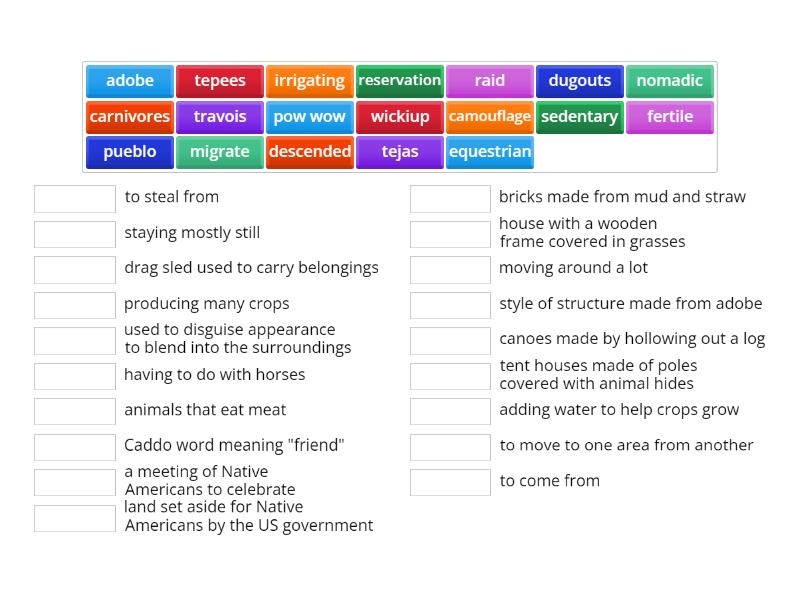 adobe tepees irrigating reservation raid dugouts nomadic
carnivores travois pow wow wickiup camouflage sedentary fertile
pueblo migrate descended tejas equestrian

to steal from
staying mostly still
drag sled used to carry belongings
producing many crops
used to disguise appearance to blend into the surroundings
having to do with horses
animals that eat meat
Caddo word meaning "friend"
a meeting of Native Americans to celebrate
land set aside for Native Americans by the US government

bricks made from mud and straw
house with a wooden frame covered in grasses
moving around a lot
style of structure made from adobe
canoes made by hollowing out a log
tent houses made of poles covered with animal hides
adding water to help crops grow
to move to one area from another
to come from